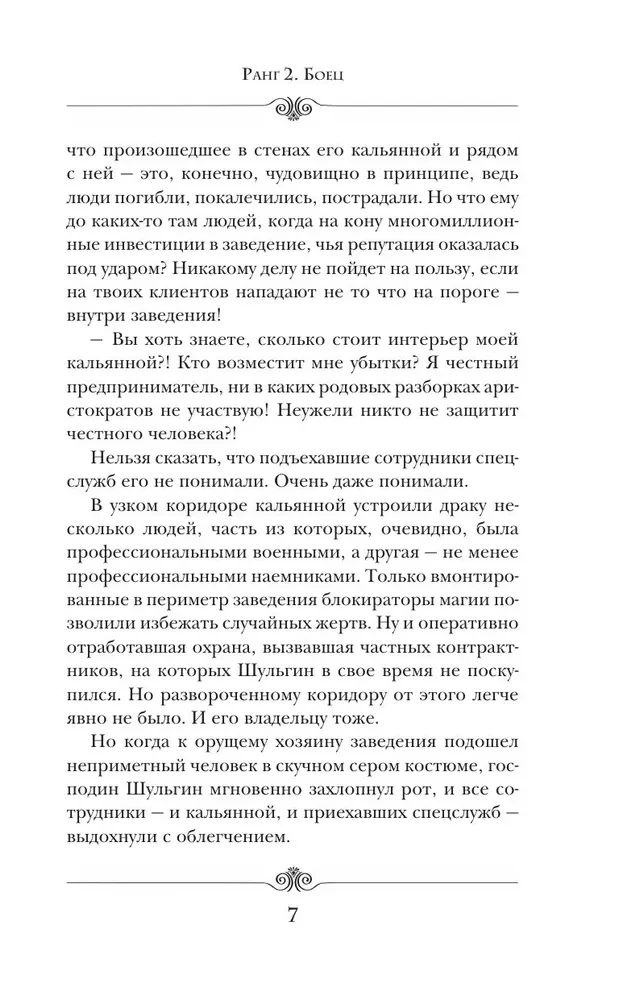 Ранг 2. Боец

что произошедшее в стенах его кальянной и рядом с ней — это, конечно, чудовищно в принципе, ведь люди погибли, покалечились, пострадали. Но что ему до каких-то там людей, когда на кону многомиллионные инвестиции в заведение, чья репутация оказалась под ударом? Никакому делу не пойдет на пользу, если на твоих клиентов нападают не то что на пороге — внутри заведения!

— Вы хоть знаете, сколько стоит интерьер моей кальянной?! Кто возместит мне убытки? Я честный предприниматель, ни в каких родовых разборках аристократов не участвую! Неужели никто не защитит честного человека?!

Нельзя сказать, что подъехавшие сотрудники спецслужб его не понимали. Очень даже понимали.

В узком коридоре кальянной устроили драку несколько людей, часть из которых, очевидно, была профессиональными военными, а другая — не менее профессиональными наемниками. Только вмонтированные в периметр заведения блокираторы магии позволили избежать случайных жертв. Ну и оперативно отработавшая охрана, вызвавшая частных контрактников, на которых Шульгин в свое время не поскупился. Но развороченному коридору от этого легче явно не было. И его владельцу тоже.

Но когда к орущему хозяину заведения подошел неприметный человек в скучном сером костюме, господин Шульгин мгновенно захлопнул рот, и все сотрудники — и кальянной, и приехавших спецслужб — выдохнули с облегчением.

7